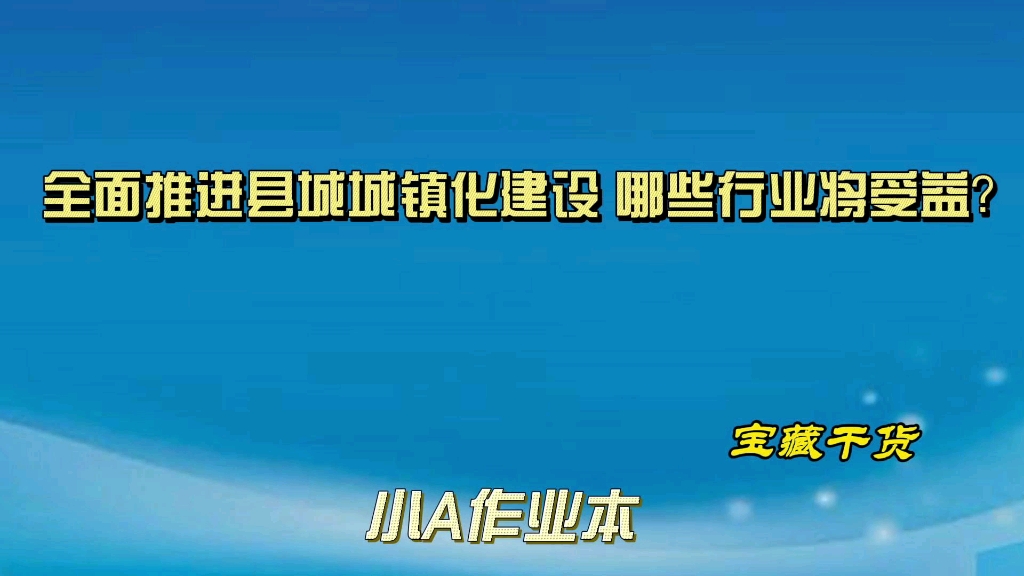 全面推进县城城镇化建设 哪些行业将受益?

宝藏干货

小A作业本